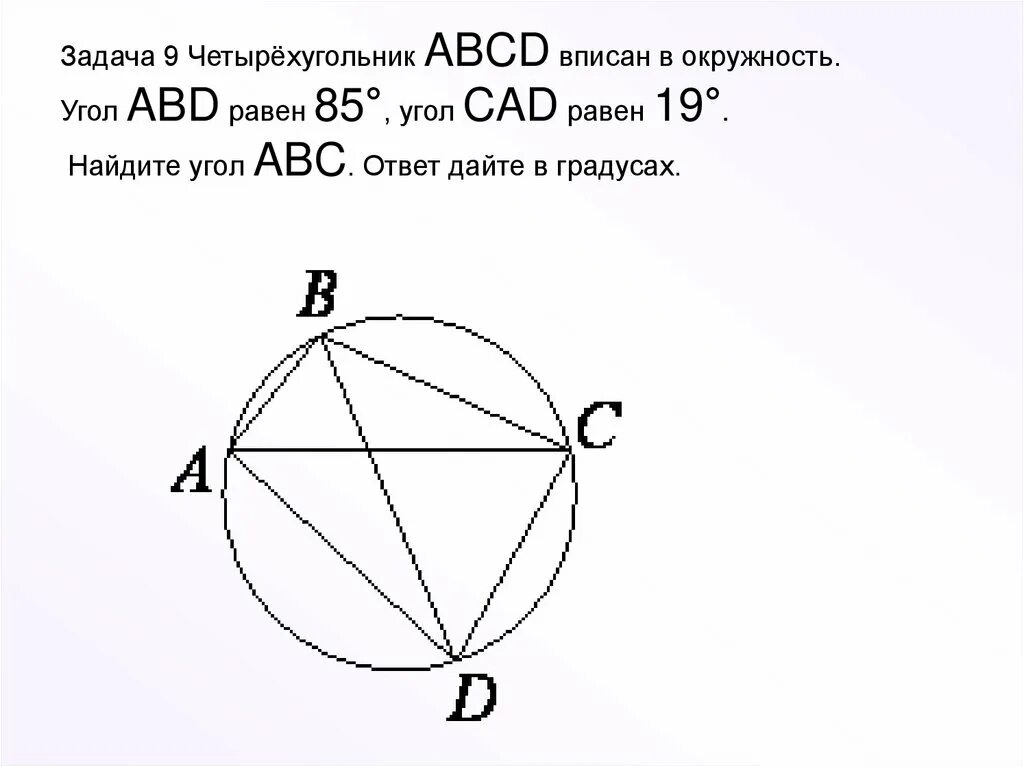 Задача 9 Четырёхугольник ABCD вписан в окружность. Угол ABD равен 85°, угол CAD равен 19°.
Найдите угол ABC. Ответ дайте в градусах.

B
C
A
D